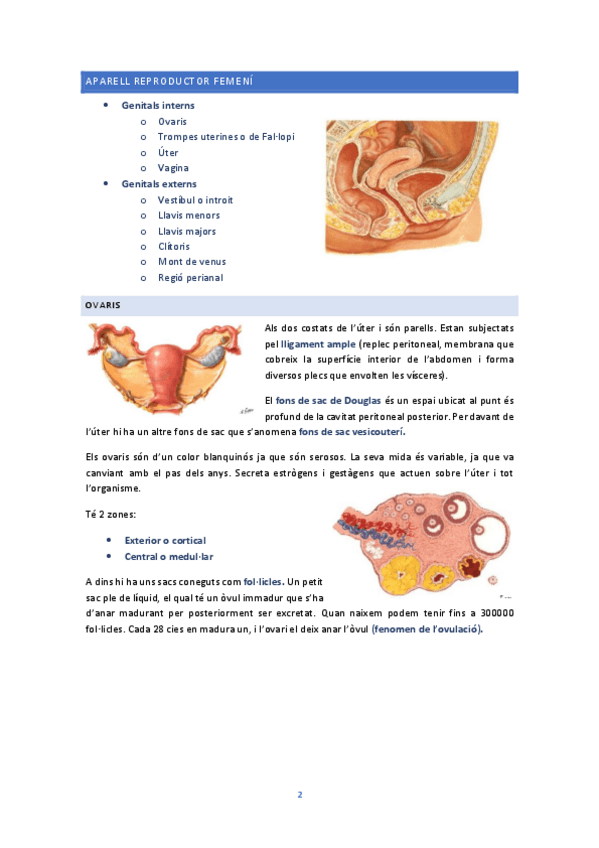 APARELL REPRODUCTOR FEMENÍ

- Genitals interns
  - Ovaris
  - Trompes uterines o de Fal·lopi
  - Úter
  - Vagina
- Genitals externs
  - Vestíbul o introit
  - Llavis menors
  - Llavis majors
  - Clítoris
  - Mont de venus
  - Regió perianal

OVARIS

Als dos costats de l'úter i són parells. Estan subjectats pel lligament ample (replec peritoneal, membrana que cobreix la superfície interior de l'abdomen i forma diversos plecs que envolten les vísceres).

El fons de sac de Douglas és un espai ubicat al punt és profund de la cavitat peritoneal posterior. Per davant de l'úter hi ha un altre fons de sac que s'anomena fons de sac vesicouterí.

Els ovaris són d'un color blanquinós ja que són serosos. La seva mida és variable, ja que va canviant amb el pas dels anys. Secreta estrògens i gestàgens que actuen sobre l'úter i tot l'organisme.

Té 2 zones:

- Exterior o cortical
- Central o medul·lar

A dins hi ha uns sacs coneguts com fol·licles. Un petit sac ple de líquid, el qual té un òvul immadur que s'ha d'anar madurant per posteriorment ser excretat. Quan naixem podem tenir fins a 300000 fol·licles. Cada 28 cies en madura un, i l'ovari el deix anar l'òvul (fenomen de l'ovulació).

2